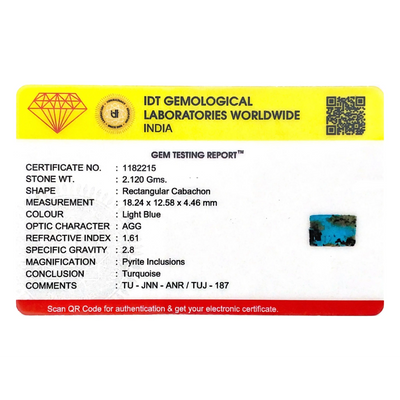 IDT GEMOLOGICAL
LABORATORIES WORLDWIDE
INDIA

GEM TESTING REPORT™

CERTIFICATE NO. : 1182215
STONE WT. : 2.120 Gms.
SHAPE : Rectangular Cabachon
MEASUREMENT : 18.24 x 12.58 x 4.46 mm
COLOUR : Light Blue
OPTIC CHARACTER : AGG
REFRACTIVE INDEX : 1.61
SPECIFIC GRAVITY : 2.8
MAGNIFICATION : Pyrite Inclusions
CONCLUSION : Turquoise
COMMENTS : TU - JNN - ANR / TUJ - 187

Scan QR Code for authentication & get your electronic certificate.